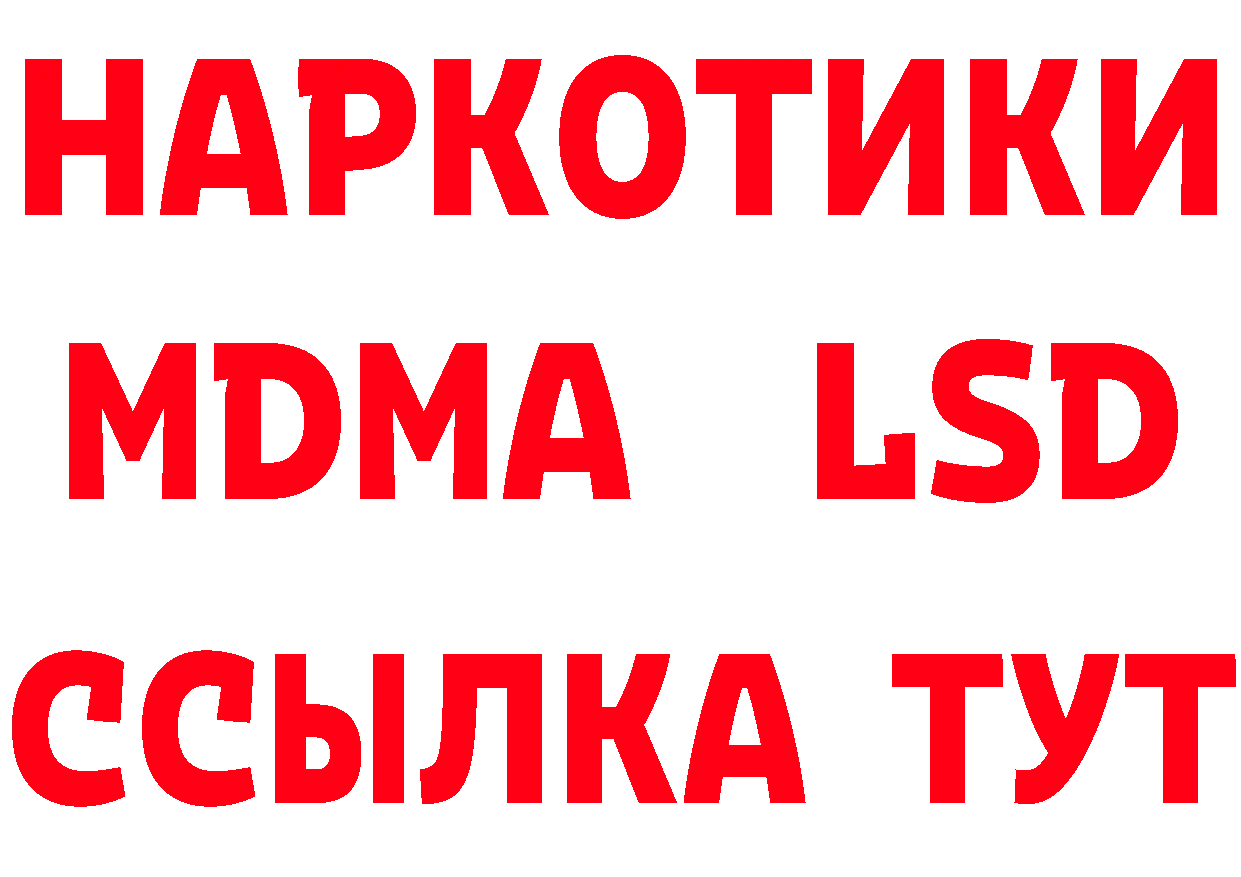 НАРКОТИКИ
MDMA LSD
ССЫЛКА ТУТ